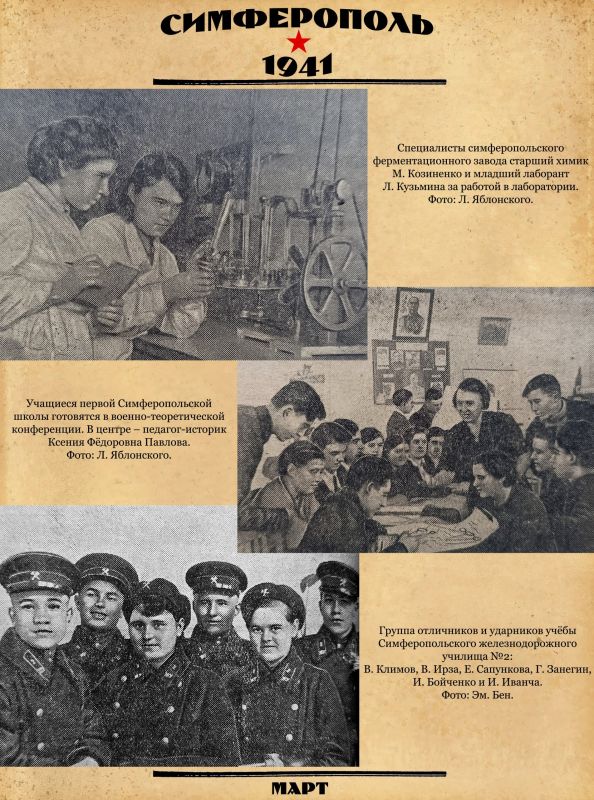 СИМФЕРОПОЛЬ

1941

Специалисты симферопольского ферментационного завода старший химик М. Козиненко и младший лаборант Л. Кузьмина за работой в лаборатории. Фото: Л. Яблонского.

Учащиеся первой Симферопольской школы готовятся в военно-теоретической конференции. В центре – педагог-историк Ксения Фёдоровна Павлова. Фото: Л. Яблонского.

Группа отличников и ударников учёбы Симферопольского железнодорожного училища №2: В. Климов, В. Ирза, Е. Сапункова, Г. Занегин, И. Бойченко и И. Иванча. Фото: Эм. Бен.

МАРТ